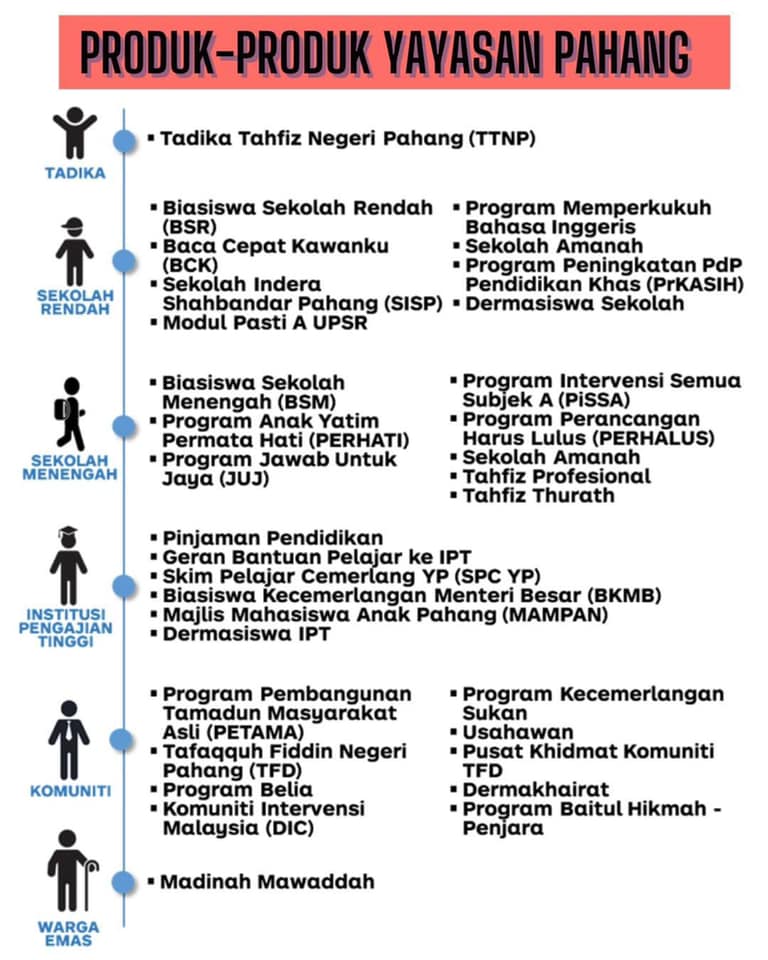 PRODUK-PRODUK YAYASAN PAHANG

TADIKA
▪ Tadika Tahfiz Negeri Pahang (TTNP)

SEKOLAH RENDAH
▪ Biasiswa Sekolah Rendah (BSR)
▪ Baca Cepat Kawanku (BCK)
▪ Sekolah Indera Shahbandar Pahang (SISP)
▪ Modul Pasti A UPSR
▪ Program Memperkukuh Bahasa Inggeris
▪ Sekolah Amanah
▪ Program Peningkatan PdP Pendidikan Khas (PrKASIH)
▪ Dermasiswa Sekolah

SEKOLAH MENENGAH
▪ Biasiswa Sekolah Menengah (BSM)
▪ Program Anak Yatim Permata Hati (PERHATI)
▪ Program Jawab Untuk Jaya (JUJ)
▪ Program Intervensi Semua Subjek A (PiSSA)
▪ Program Perancangan Harus Lulus (PERHALUS)
▪ Sekolah Amanah
▪ Tahfiz Profesional
▪ Tahfiz Thurath

INSTITUSI PENGAJIAN TINGGI
▪ Pinjaman Pendidikan
▪ Geran Bantuan Pelajar ke IPT
▪ Skim Pelajar Cemerlang YP (SPC YP)
▪ Biasiswa Kecemerlangan Menteri Besar (BKMB)
▪ Majlis Mahasiswa Anak Pahang (MAMPAN)
▪ Dermasiswa IPT

KOMUNITI
▪ Program Pembangunan Tamadun Masyarakat Asli (PETAMA)
▪ Tafaqquh Fiddin Negeri Pahang (TFD)
▪ Program Belia
▪ Komuniti Intervensi Malaysia (DIC)
▪ Program Kecemerlangan Sukan
▪ Usahawan
▪ Pusat Khidmat Komuniti TFD
▪ Dermakhairat
▪ Program Baitul Hikmah - Penjara

WARGA EMAS
▪ Madinah Mawaddah